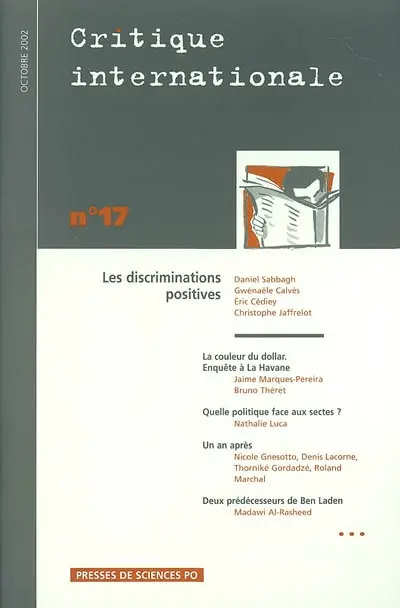 OCTOBRE 2002

Critique internationale

n°17

Les discriminations positives

Daniel Sabbagh
Gwénaële Calvès
Éric Cédiey
Christophe Jaffrelot

La couleur du dollar. Enquête à La Havane
Jaime Marques-Pereira
Bruno Théret

Quelle politique face aux sectes ?
Nathalie Luca

Un an après
Nicole Gnesotto, Denis Lacorne, Thorniké Gordadzé, Roland Marchal

Deux prédécesseurs de Ben Laden
Madawi Al-Rasheed

...

PRESSES DE SCIENCES PO